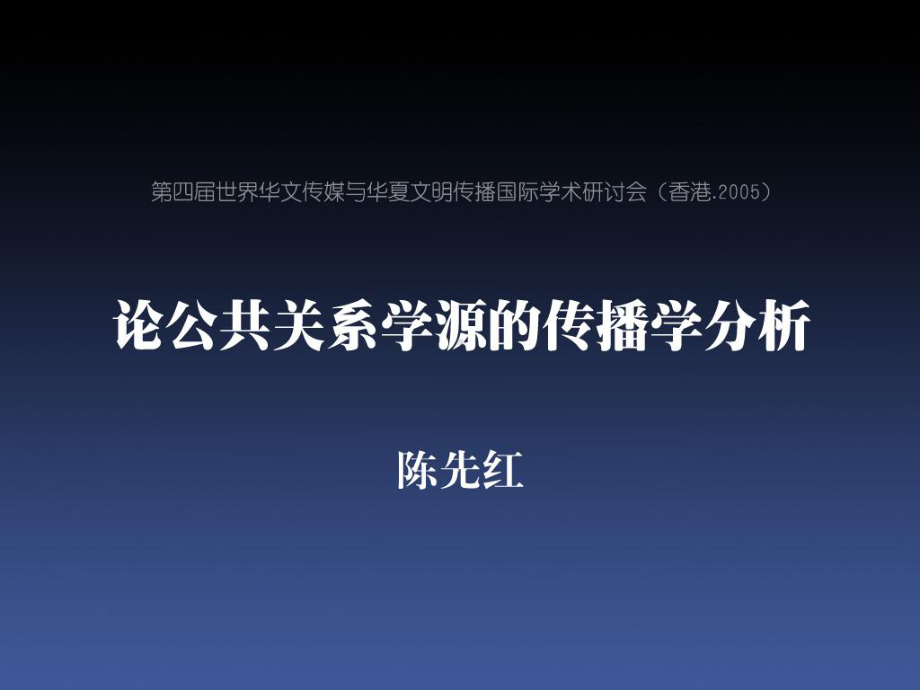 第四届世界华文传媒与华夏文明传播国际学术研讨会（香港.2005）

论公共关系学源的传播学分析

陈先红